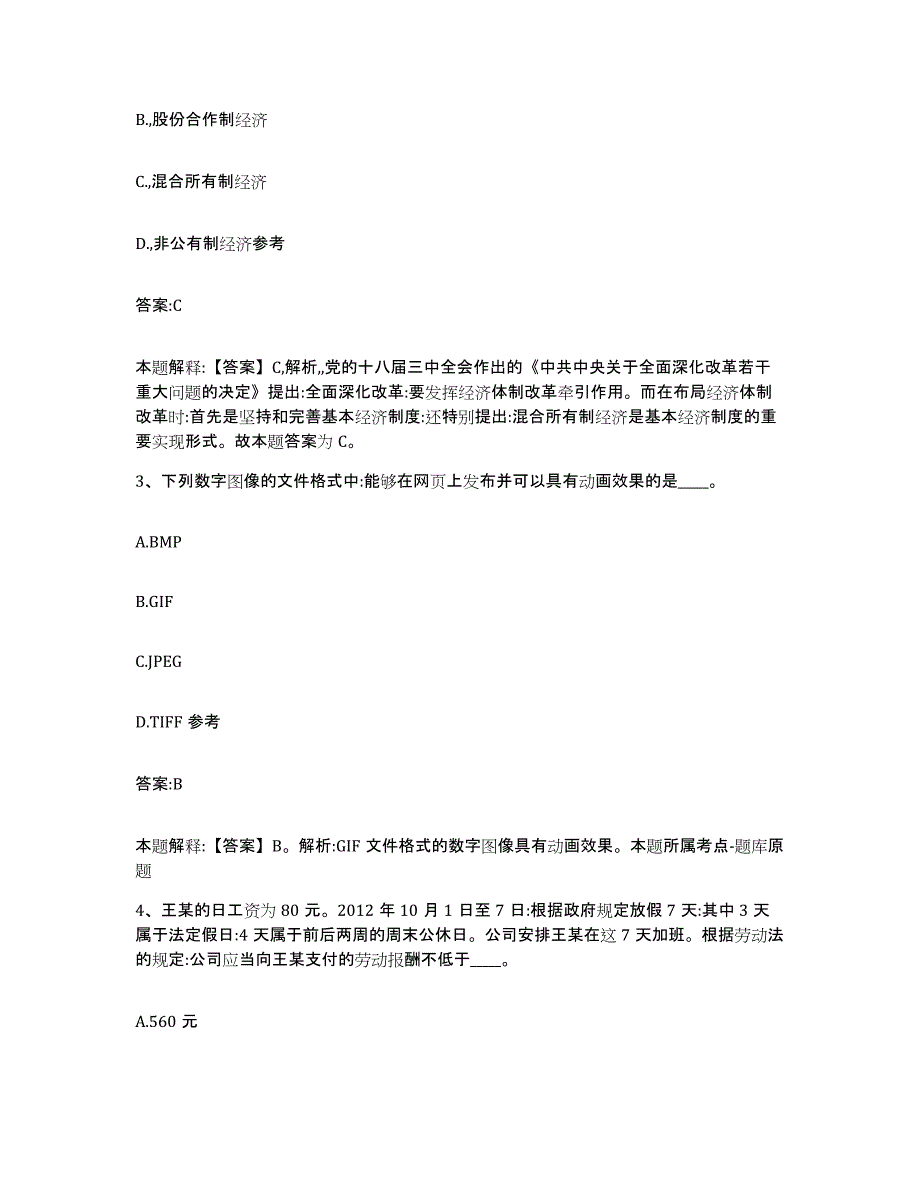 B.,股份合作制经济

C.,混合所有制经济

D.,非公有制经济参考

答案:C

本题解释:【答案】C,解析,,党的十八届三中全会作出的《中共中央关于全面深化改革若干重大问题的决定》提出:全面深化改革:要发挥经济体制改革牵引作用。而在布局经济体制改革时:首先是坚持和完善基本经济制度:还特别提出:混合所有制经济是基本经济制度的重要实现形式。故本题答案为 C。

3、下列数字图像的文件格式中:能够在网页上发布并可以具有动画效果的是____。

A.BMP

B.GIF

C.JPEG

D.TIFF 参考

答案:B

本题解释:【答案】B。解析:GIF 文件格式的数字图像具有动画效果。本题所属考点-题库原题

4、王某的日工资为 80 元。2012 年 10 月 1 日至 7 日:根据政府规定放假 7 天:其中 3 天属于法定假日:4 天属于前后两周的周末公休日。公司安排王某在这 7 天加班。根据劳动法的规定:公司应当向王某支付的劳动报酬不低于____。

A.560 元